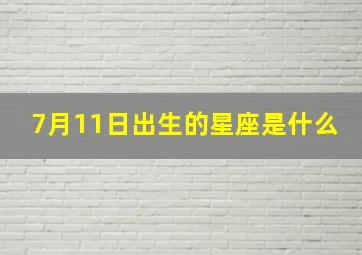 7月11日出生的星座是什么